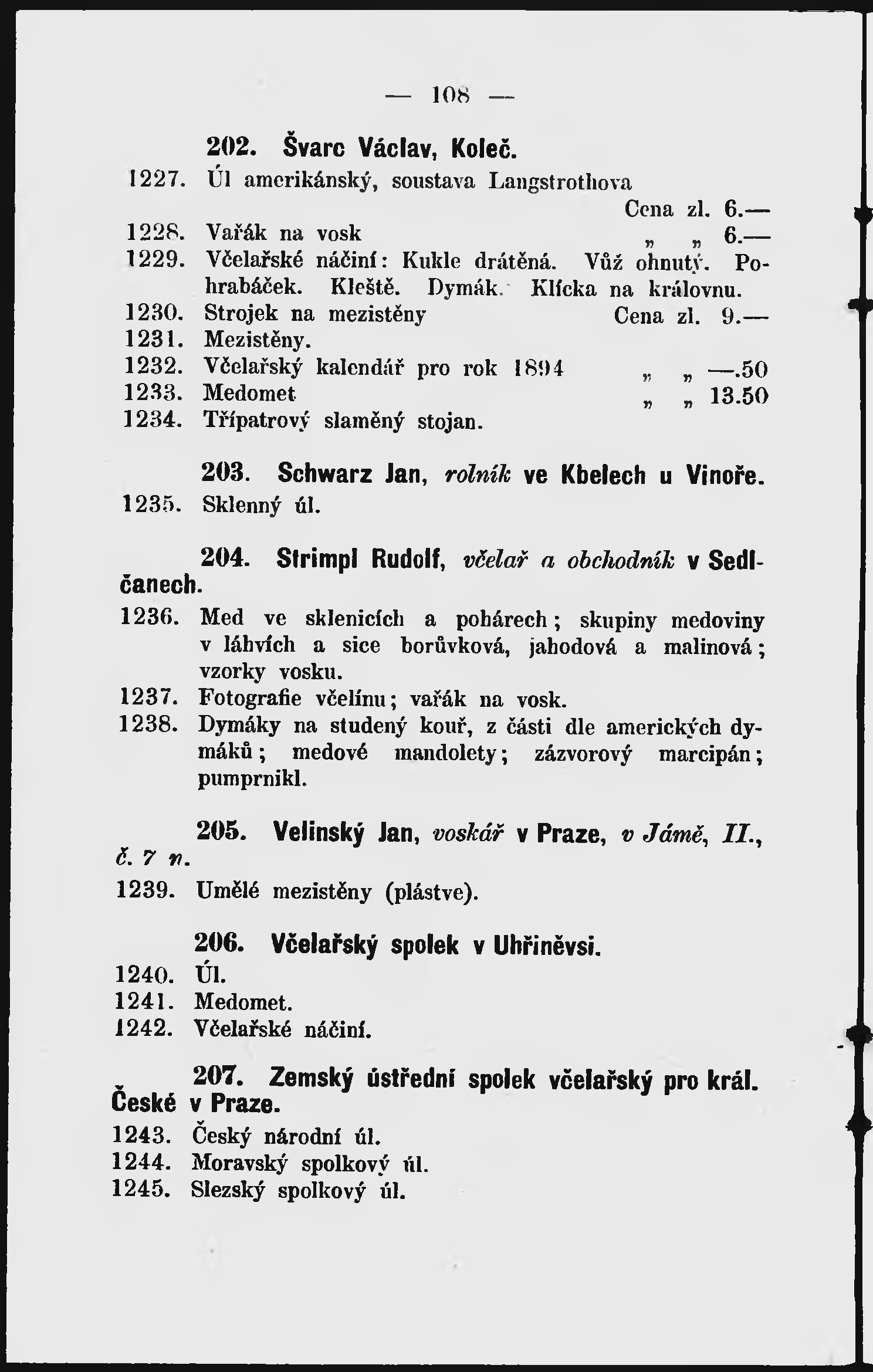 — 108 —

202. Švarc Václav, Koleč.

1227. Úl amerikánský, soustava Langstrothova Cena zl. 6.—

1228. Vařák na vosk „ „ 6.—

1229. Včelařské náčiní: Kukle drátěná. Vůž ohnutý. Pohrabáček. Kleště. Dymák. Klícka na královnu.

1230. Strojek na mezistěny Cena zl. 9.—

1231. Mezistěny.

1232. Včelařský kalendář pro rok 1894 „ „ —.50

1233. Medomet „ „ 13.50

1234. Třípatrový slaměný stojan.

203. Schwarz Jan, rolník ve Kbelech u Vinoře.

1235. Sklenný úl.

204. Strimpl Rudolf, včelař a obchodník v Sedlčanech.

1236. Med ve sklenicích a pohárech; skupiny medoviny v láhvích a sice borůvková, jahodová a malinová; vzorky vosku.

1237. Fotografie včelínu; vařák na vosk.

1238. Dymáky na studený kouř, z části dle amerických dymáků; medové mandolety; zázvorový marcipán; pumprnikl.

205. Velinský Jan, voskář v Praze, v Jámě, II., č. 7 n.

1239. Umělé mezistěny (plástve).

206. Včelařský spolek v Uhřiněvsi.

1240. Úl.

1241. Medomet.

1242. Včelařské náčiní.

207. Zemský ústřední spolek včelařský pro král. České v Praze.

1243. Český národní úl.

1244. Moravský spolkový úl.

1245. Slezský spolkový úl.